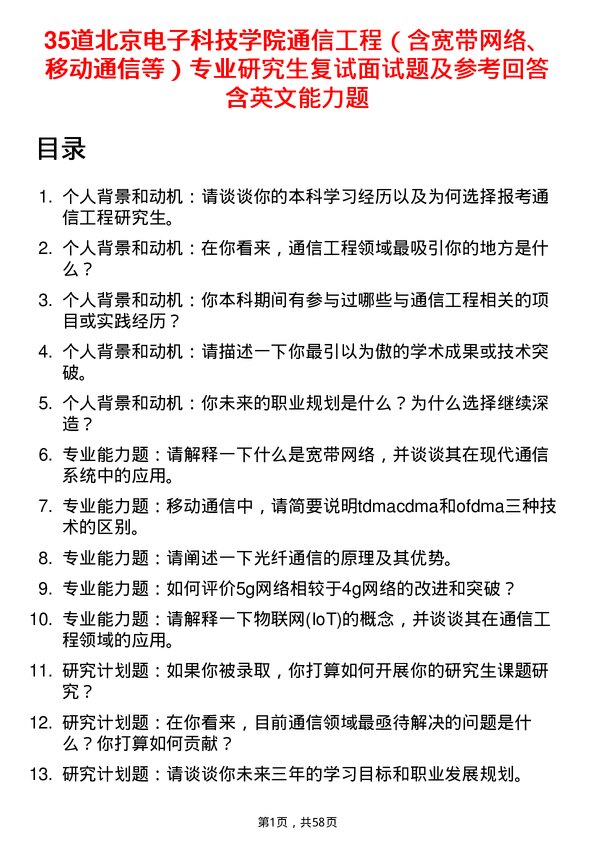 35道北京电子科技学院通信工程（含宽带网络、移动通信等）专业研究生复试面试题及参考回答含英文能力题

目录

1. 个人背景和动机：请谈谈你的本科学习经历以及为何选择报考通信工程研究生。
2. 个人背景和动机：在你看来，通信工程领域最吸引你的地方是什么？
3. 个人背景和动机：你本科期间有参与过哪些与通信工程相关的项目或实践经历？
4. 个人背景和动机：请描述一下你最引以为傲的学术成果或技术突破。
5. 个人背景和动机：你未来的职业规划是什么？为什么选择继续深造？
6. 专业能力题：请解释一下什么是宽带网络，并谈谈其在现代通信系统中的应用。
7. 专业能力题：移动通信中，请简要说明tdmacdma和ofdma三种技术的区别。
8. 专业能力题：请阐述一下光纤通信的原理及其优势。
9. 专业能力题：如何评价5g网络相较于4g网络的改进和突破？
10. 专业能力题：请解释一下物联网(IoT)的概念，并谈谈其在通信工程领域的应用。
11. 研究计划题：如果你被录取，你打算如何开展你的研究生课题研究？
12. 研究计划题：在你看来，目前通信领域最亟待解决的问题是什么？你打算如何贡献？
13. 研究计划题：请谈谈你未来三年的学习目标和职业发展规划。

第1页，共58页